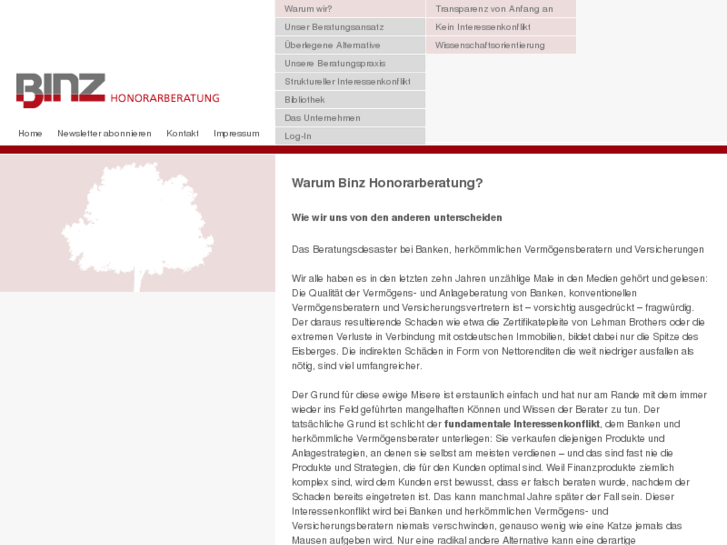 BINZ HONORARBERATUNG

Home Newsletter abonnieren Kontakt Impressum

Warum wir?
Unser Beratungsansatz
Überlegene Alternative
Unsere Beratungspraxis
Struktureller Interessenkonflikt
Bibliothek
Das Unternehmen
Log-In

Transparenz von Anfang an
Kein Interessenkonflikt
Wissenschaftsorientierung

Warum Binz Honorarberatung?

Wie wir uns von den anderen unterscheiden

Das Beratungsdesaster bei Banken, herkömmlichen Vermögensberatern und Versicherungen

Wir alle haben es in den letzten zehn Jahren unzählige Male in den Medien gehört und gelesen: Die Qualität der Vermögens- und Anlageberatung von Banken, konventionellen Vermögensberatern und Versicherungsvertretern ist – vorsichtig ausgedrückt – fragwürdig. Der daraus resultierende Schaden wie etwa die Zertifikatepleite von Lehman Brothers oder die extremen Verluste in Verbindung mit ostdeutschen Immobilien, bildet dabei nur die Spitze des Eisberges. Die indirekten Schäden in Form von Nettorenditen die weit niedriger ausfallen als nötig, sind viel umfangreicher.

Der Grund für diese ewige Misere ist erstaunlich einfach und hat nur am Rande mit dem immer wieder ins Feld geführten mangelhaften Können und Wissen der Berater zu tun. Der tatsächliche Grund ist schlicht der fundamentale Interessenkonflikt, dem Banken und herkömmliche Vermögensberater unterliegen: Sie verkaufen diejenigen Produkte und Anlagestrategien, an denen sie selbst am meisten verdienen – und das sind fast nie die Produkte und Strategien, die für den Kunden optimal sind. Weil Finanzprodukte ziemlich komplex sind, wird dem Kunden erst bewusst, dass er falsch beraten wurde, nachdem der Schaden bereits eingetreten ist. Das kann manchmal Jahre später der Fall sein. Dieser Interessenkonflikt wird bei Banken und herkömmlichen Vermögens- und Versicherungsberatern niemals verschwinden, genauso wenig wie eine Katze jemals das Mausen aufgeben wird. Nur eine radikal andere Alternative kann eine derartige